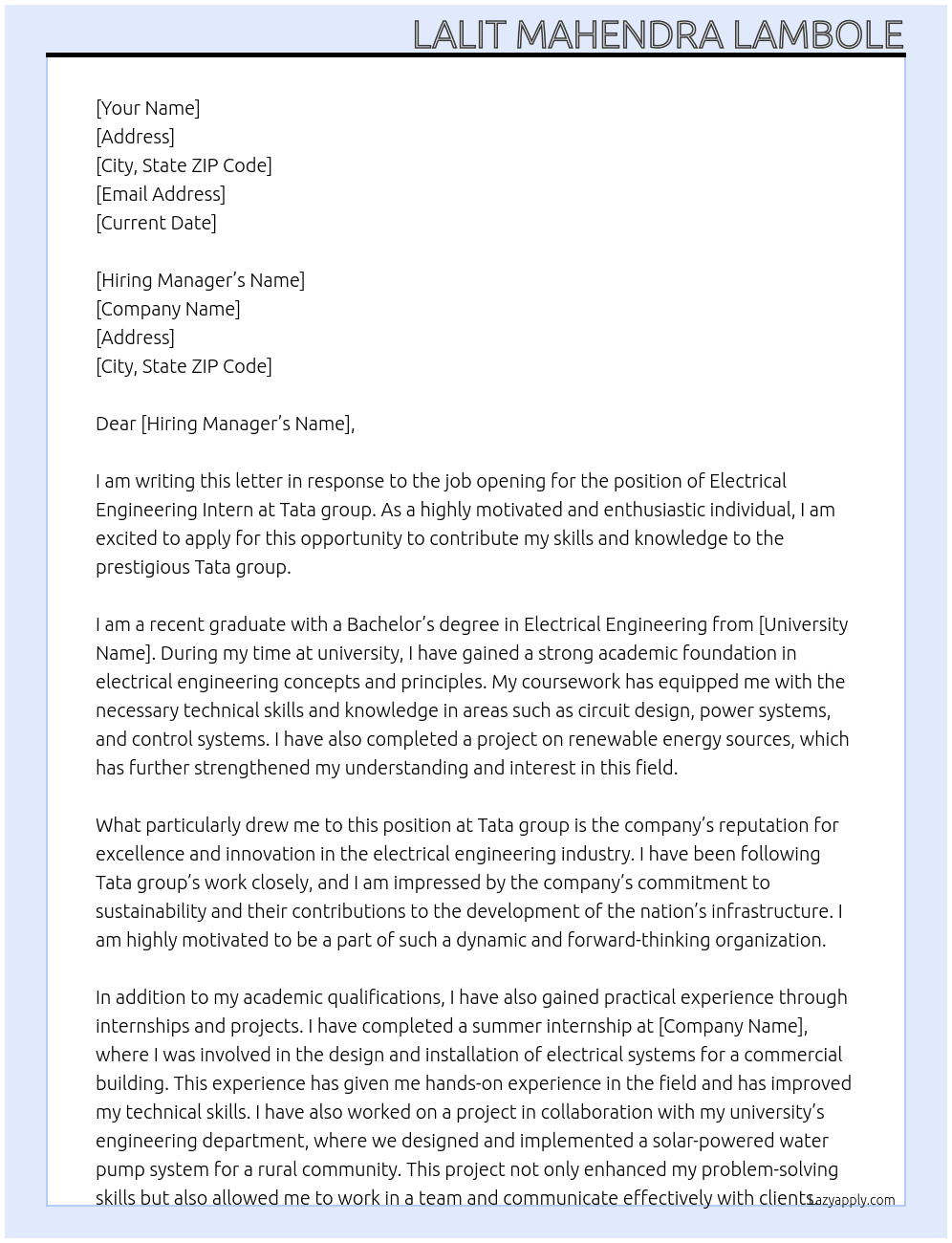 LALIT MAHENDRA LAMBOLE

[Your Name]
[Address]
[City, State ZIP Code]
[Email Address]
[Current Date]

[Hiring Manager's Name]
[Company Name]
[Address]
[City, State ZIP Code]

Dear [Hiring Manager's Name],

I am writing this letter in response to the job opening for the position of Electrical Engineering Intern at Tata group. As a highly motivated and enthusiastic individual, I am excited to apply for this opportunity to contribute my skills and knowledge to the prestigious Tata group.

I am a recent graduate with a Bachelor's degree in Electrical Engineering from [University Name]. During my time at university, I have gained a strong academic foundation in electrical engineering concepts and principles. My coursework has equipped me with the necessary technical skills and knowledge in areas such as circuit design, power systems, and control systems. I have also completed a project on renewable energy sources, which has further strengthened my understanding and interest in this field.

What particularly drew me to this position at Tata group is the company's reputation for excellence and innovation in the electrical engineering industry. I have been following Tata group's work closely, and I am impressed by the company's commitment to sustainability and their contributions to the development of the nation's infrastructure. I am highly motivated to be a part of such a dynamic and forward-thinking organization.

In addition to my academic qualifications, I have also gained practical experience through internships and projects. I have completed a summer internship at [Company Name], where I was involved in the design and installation of electrical systems for a commercial building. This experience has given me hands-on experience in the field and has improved my technical skills. I have also worked on a project in collaboration with my university's engineering department, where we designed and implemented a solar-powered water pump system for a rural community. This project not only enhanced my problem-solving skills but also allowed me to work in a team and communicate effectively with clients.

Lazyapply.com